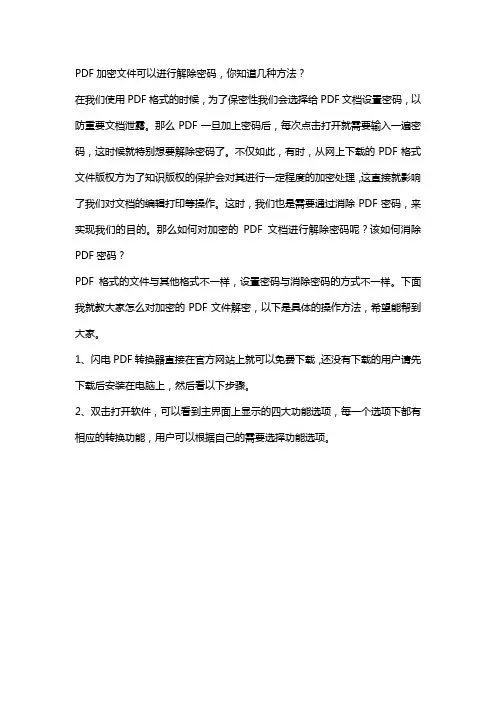 PDF 加密文件可以进行解除密码，你知道几种方法？

在我们使用 PDF 格式的时候，为了保密性我们会选择给 PDF 文档设置密码，以防重要文档泄露。那么 PDF 一旦加上密码后，每次点击打开就需要输入一遍密码，这时候就特别想要解除密码了。不仅如此，有时，从网上下载的 PDF 格式文件版权方为了知识版权的保护会对其进行一定程度的加密处理，这直接就影响了我们对文档的编辑打印等操作。这时，我们也是需要通过消除 PDF 密码，来实现我们的目的。那么如何对加密的 PDF 文档进行解除密码呢？该如何消除 PDF 密码？

PDF 格式的文件与其他格式不一样，设置密码与消除密码的方式不一样。下面我就教大家怎么对加密的 PDF 文件解密，以下是具体的操作方法，希望能帮到大家。

1、闪电 PDF 转换器直接在官方网站上就可以免费下载，还没有下载的用户请先下载后安装在电脑上，然后看以下步骤。

2、双击打开软件，可以看到主界面上显示的四大功能选项，每一个选项下都有相应的转换功能，用户可以根据自己的需要选择功能选项。